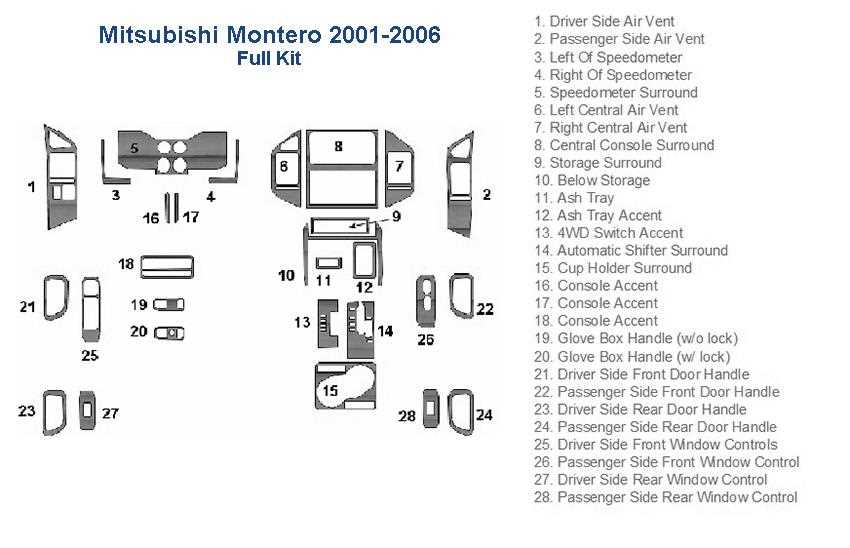 Mitsubishi Montero 2001-2006
Full Kit

1 5 3 4 16 17 8 6 7 2 9 18 10 11 12 21 19 20 25 13 14 26 22 15 23 27 28 24

1. Driver Side Air Vent
2. Passenger Side Air Vent
3. Left Of Speedometer
4. Right Of Speedometer
5. Speedometer Surround
6. Left Central Air Vent
7. Right Central Air Vent
8. Central Console Surround
9. Storage Surround
10. Below Storage
11. Ash Tray
12. Ash Tray Accent
13. 4WD Switch Accent
14. Automatic Shifter Surround
15. Cup Holder Surround
16. Console Accent
17. Console Accent
18. Console Accent
19. Glove Box Handle (w/o lock)
20. Glove Box Handle (w/ lock)
21. Driver Side Front Door Handle
22. Passenger Side Front Door Handle
23. Driver Side Rear Door Handle
24. Passenger Side Rear Door Handle
25. Driver Side Front Window Controls
26. Passenger Side Front Window Control
27. Driver Side Rear Window Control
28. Passenger Side Rear Window Control